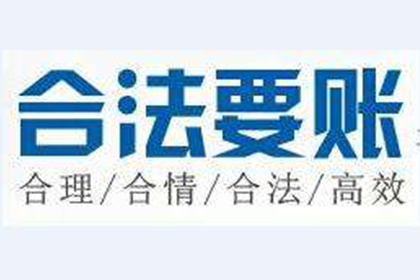 合法要账

合理/合情/合法/高效